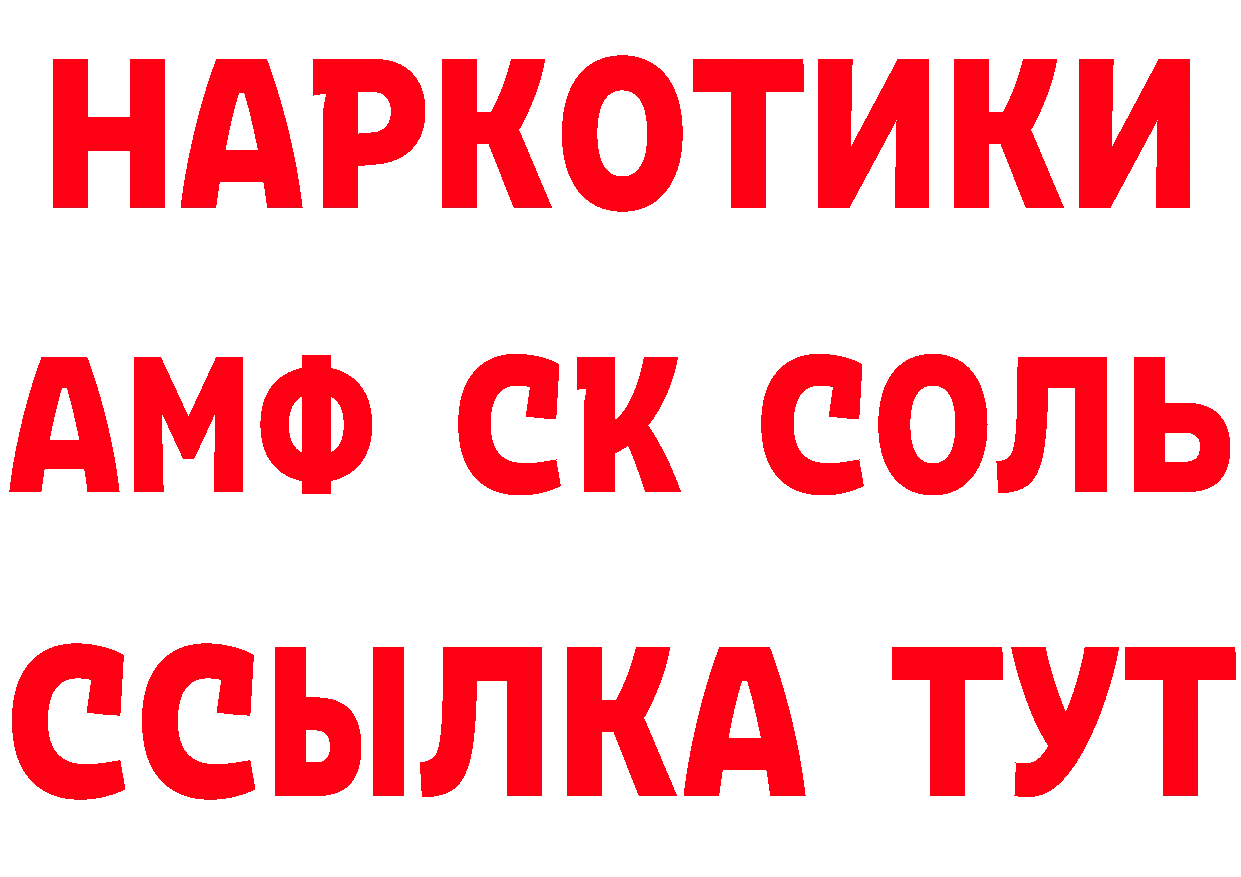 НАРКОТИКИ

АМФ СК СОЛЬ

ССЫЛКА ТУТ